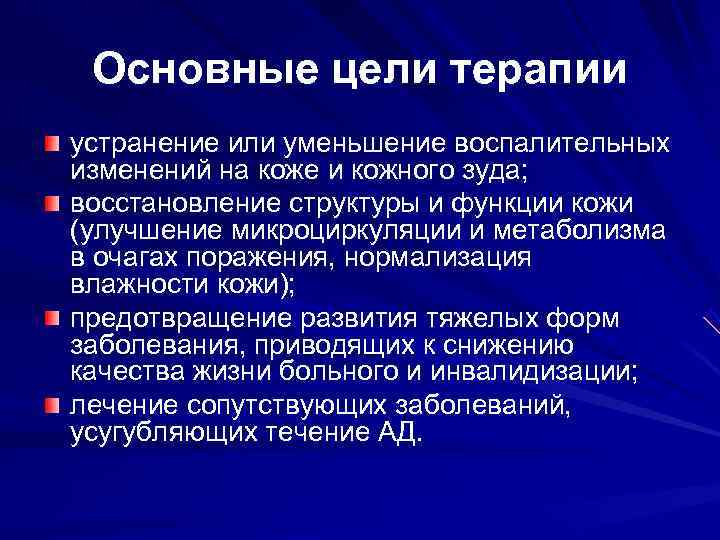 Основные цели терапии

устранение или уменьшение воспалительных изменений на коже и кожного зуда;

восстановление структуры и функции кожи (улучшение микроциркуляции и метаболизма в очагах поражения, нормализация влажности кожи);

предотвращение развития тяжелых форм заболевания, приводящих к снижению качества жизни больного и инвалидизации;

лечение сопутствующих заболеваний, усугубляющих течение АД.